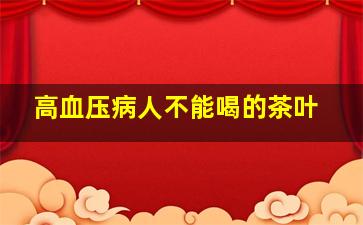 高血压病人不能喝的茶叶